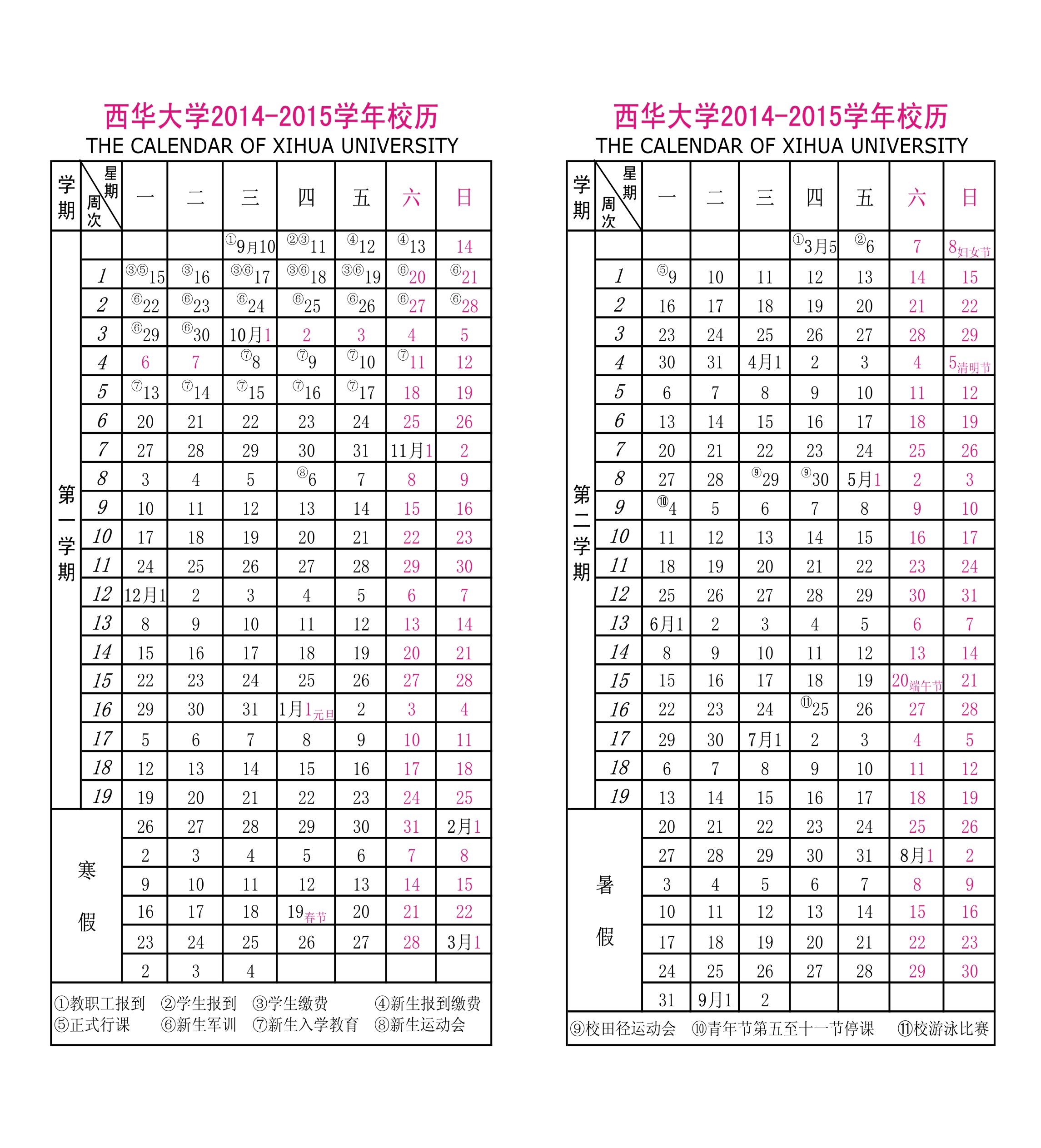 西华大学2014-2015学年校历
THE CALENDAR OF XIHUA UNIVERSITY

| 学期 | 星期 周次 | 一 | 二 | 三 | 四 | 五 | 六 | 日 |
|---|---|---|---|---|---|---|---|---|
| 第一学期 | | | | ①9月10 | ②③11 | ④12 | ④13 | 14 |
| | 1 | ③⑤15 | ③16 | ③⑥17 | ③⑥18 | ③⑥19 | ⑥20 | ⑥21 |
| | 2 | ⑥22 | ⑥23 | ⑥24 | ⑥25 | ⑥26 | ⑥27 | ⑥28 |
| | 3 | ⑥29 | ⑥30 | 10月1 | 2 | 3 | 4 | 5 |
| | 4 | 6 | 7 | ⑦8 | ⑦9 | ⑦10 | ⑦11 | 12 |
| | 5 | ⑦13 | ⑦14 | ⑦15 | ⑦16 | ⑦17 | 18 | 19 |
| | 6 | 20 | 21 | 22 | 23 | 24 | 25 | 26 |
| | 7 | 27 | 28 | 29 | 30 | 31 | 11月1 | 2 |
| | 8 | 3 | 4 | 5 | ⑧6 | 7 | 8 | 9 |
| | 9 | 10 | 11 | 12 | 13 | 14 | 15 | 16 |
| | 10 | 17 | 18 | 19 | 20 | 21 | 22 | 23 |
| | 11 | 24 | 25 | 26 | 27 | 28 | 29 | 30 |
| | 12 | 12月1 | 2 | 3 | 4 | 5 | 6 | 7 |
| | 13 | 8 | 9 | 10 | 11 | 12 | 13 | 14 |
| | 14 | 15 | 16 | 17 | 18 | 19 | 20 | 21 |
| | 15 | 22 | 23 | 24 | 25 | 26 | 27 | 28 |
| | 16 | 29 | 30 | 31 | 1月1元旦 | 2 | 3 | 4 |
| | 17 | 5 | 6 | 7 | 8 | 9 | 10 | 11 |
| | 18 | 12 | 13 | 14 | 15 | 16 | 17 | 18 |
| | 19 | 19 | 20 | 21 | 22 | 23 | 24 | 25 |
| 寒假 | | 26 | 27 | 28 | 29 | 30 | 31 | 2月1 |
| | | 2 | 3 | 4 | 5 | 6 | 7 | 8 |
| | | 9 | 10 | 11 | 12 | 13 | 14 | 15 |
| | | 16 | 17 | 18 | 19春节 | 20 | 21 | 22 |
| | | 23 | 24 | 25 | 26 | 27 | 28 | 3月1 |
| | | 2 | 3 | 4 | | | | |

①教职工报到 ②学生报到 ③学生缴费 ④新生报到缴费
⑤正式行课 ⑥新生军训 ⑦新生入学教育 ⑧新生运动会

西华大学2014-2015学年校历
THE CALENDAR OF XIHUA UNIVERSITY

| 学期 | 星期 周次 | 一 | 二 | 三 | 四 | 五 | 六 | 日 |
|---|---|---|---|---|---|---|---|---|
| 第二学期 | | | | | ①3月5 | ②6 | 7 | 8妇女节 |
| | 1 | ⑤9 | 10 | 11 | 12 | 13 | 14 | 15 |
| | 2 | 16 | 17 | 18 | 19 | 20 | 21 | 22 |
| | 3 | 23 | 24 | 25 | 26 | 27 | 28 | 29 |
| | 4 | 30 | 31 | 4月1 | 2 | 3 | 4 | 5清明节 |
| | 5 | 6 | 7 | 8 | 9 | 10 | 11 | 12 |
| | 6 | 13 | 14 | 15 | 16 | 17 | 18 | 19 |
| | 7 | 20 | 21 | 22 | 23 | 24 | 25 | 26 |
| | 8 | 27 | 28 | ⑨29 | ⑨30 | 5月1 | 2 | 3 |
| | 9 | ⑩4 | 5 | 6 | 7 | 8 | 9 | 10 |
| | 10 | 11 | 12 | 13 | 14 | 15 | 16 | 17 |
| | 11 | 18 | 19 | 20 | 21 | 22 | 23 | 24 |
| | 12 | 25 | 26 | 27 | 28 | 29 | 30 | 31 |
| | 13 | 6月1 | 2 | 3 | 4 | 5 | 6 | 7 |
| | 14 | 8 | 9 | 10 | 11 | 12 | 13 | 14 |
| | 15 | 15 | 16 | 17 | 18 | 19 | 20端午节 | 21 |
| | 16 | 22 | 23 | 24 | ⑪25 | 26 | 27 | 28 |
| | 17 | 29 | 30 | 7月1 | 2 | 3 | 4 | 5 |
| | 18 | 6 | 7 | 8 | 9 | 10 | 11 | 12 |
| | 19 | 13 | 14 | 15 | 16 | 17 | 18 | 19 |
| 暑假 | | 20 | 21 | 22 | 23 | 24 | 25 | 26 |
| | | 27 | 28 | 29 | 30 | 31 | 8月1 | 2 |
| | | 3 | 4 | 5 | 6 | 7 | 8 | 9 |
| | | 10 | 11 | 12 | 13 | 14 | 15 | 16 |
| | | 17 | 18 | 19 | 20 | 21 | 22 | 23 |
| | | 24 | 25 | 26 | 27 | 28 | 29 | 30 |
| | | 31 | 9月1 | 2 | | | | |

⑨校田径运动会 ⑩青年节第五至十一节停课 ⑪校游泳比赛